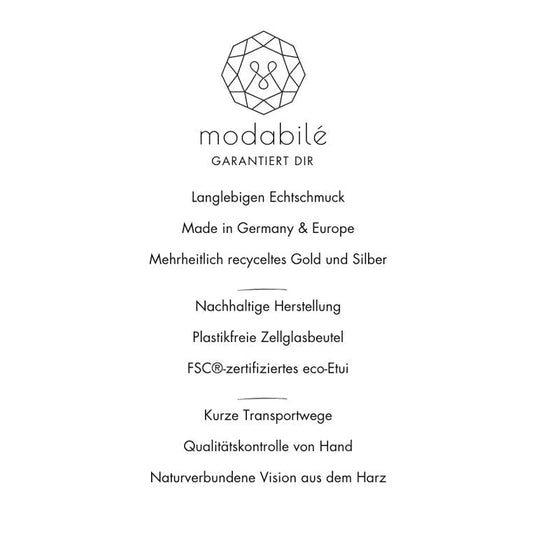 modabilé
GARANTIERT DIR

Langlebigen Echtschmuck

Made in Germany & Europe

Mehrheitlich recyceltes Gold und Silber

Nachhaltige Herstellung

Plastikfreie Zellglasbeutel

FSC®-zertifiziertes eco-Etui

Kurze Transportwege

Qualitätskontrolle von Hand

Naturverbundene Vision aus dem Harz